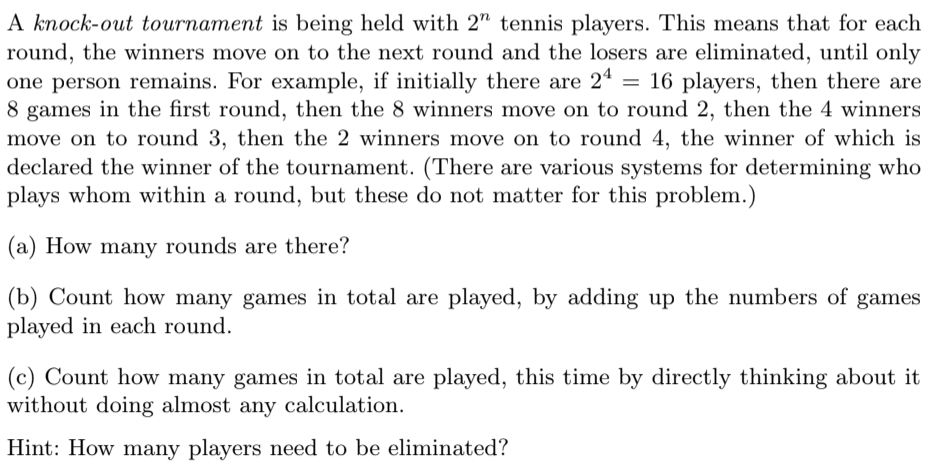 A knock-out tournament is being held with $2^n$ tennis players. This means that for each round, the winners move on to the next round and the losers are eliminated, until only one person remains. For example, if initially there are $2^4 = 16$ players, then there are 8 games in the first round, then the 8 winners move on to round 2, then the 4 winners move on to round 3, then the 2 winners move on to round 4, the winner of which is declared the winner of the tournament. (There are various systems for determining who plays whom within a round, but these do not matter for this problem.)

(a) How many rounds are there?

(b) Count how many games in total are played, by adding up the numbers of games played in each round.

(c) Count how many games in total are played, this time by directly thinking about it without doing almost any calculation.

Hint: How many players need to be eliminated?